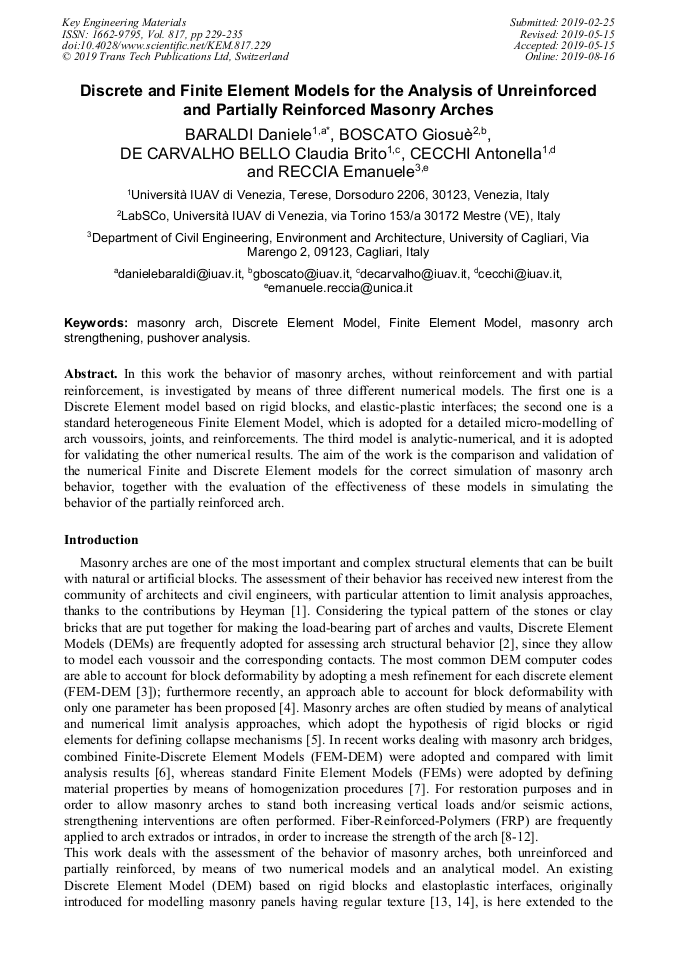 Key Engineering Materials
ISSN: 1662-9795, Vol. 817, pp 229-235
doi:10.4028/www.scientific.net/KEM.817.229
© 2019 Trans Tech Publications Ltd, Switzerland

Submitted: 2019-02-25
Revised: 2019-05-15
Accepted: 2019-05-15
Online: 2019-08-16

Discrete and Finite Element Models for the Analysis of Unreinforced and Partially Reinforced Masonry Arches

BARALDI Daniele$^{1,a*}$, BOSCATO Giosuè$^{2,b}$, DE CARVALHO BELLO Claudia Brito$^{1,c}$, CECCHI Antonella$^{1,d}$ and RECCIA Emanuele$^{3,e}$

$^1$Università IUAV di Venezia, Terese, Dorsoduro 2206, 30123, Venezia, Italy

$^2$LabSCo, Università IUAV di Venezia, via Torino 153/a 30172 Mestre (VE), Italy

$^3$Department of Civil Engineering, Environment and Architecture, University of Cagliari, Via Marengo 2, 09123, Cagliari, Italy

$^a$danielebaraldi@iuav.it, $^b$gboscato@iuav.it, $^c$decarvalho@iuav.it, $^d$cecchi@iuav.it, $^e$emanuele.reccia@unica.it

Keywords: masonry arch, Discrete Element Model, Finite Element Model, masonry arch strengthening, pushover analysis.

Abstract. In this work the behavior of masonry arches, without reinforcement and with partial reinforcement, is investigated by means of three different numerical models. The first one is a Discrete Element model based on rigid blocks, and elastic-plastic interfaces; the second one is a standard heterogeneous Finite Element Model, which is adopted for a detailed micro-modelling of arch voussoirs, joints, and reinforcements. The third model is analytic-numerical, and it is adopted for validating the other numerical results. The aim of the work is the comparison and validation of the numerical Finite and Discrete Element models for the correct simulation of masonry arch behavior, together with the evaluation of the effectiveness of these models in simulating the behavior of the partially reinforced arch.

Introduction

Masonry arches are one of the most important and complex structural elements that can be built with natural or artificial blocks. The assessment of their behavior has received new interest from the community of architects and civil engineers, with particular attention to limit analysis approaches, thanks to the contributions by Heyman [1]. Considering the typical pattern of the stones or clay bricks that are put together for making the load-bearing part of arches and vaults, Discrete Element Models (DEMs) are frequently adopted for assessing arch structural behavior [2], since they allow to model each voussoir and the corresponding contacts. The most common DEM computer codes are able to account for block deformability by adopting a mesh refinement for each discrete element (FEM-DEM [3]); furthermore recently, an approach able to account for block deformability with only one parameter has been proposed [4]. Masonry arches are often studied by means of analytical and numerical limit analysis approaches, which adopt the hypothesis of rigid blocks or rigid elements for defining collapse mechanisms [5]. In recent works dealing with masonry arch bridges, combined Finite-Discrete Element Models (FEM-DEM) were adopted and compared with limit analysis results [6], whereas standard Finite Element Models (FEMs) were adopted by defining material properties by means of homogenization procedures [7]. For restoration purposes and in order to allow masonry arches to stand both increasing vertical loads and/or seismic actions, strengthening interventions are often performed. Fiber-Reinforced-Polymers (FRP) are frequently applied to arch extrados or intrados, in order to increase the strength of the arch [8-12].
This work deals with the assessment of the behavior of masonry arches, both unreinforced and partially reinforced, by means of two numerical models and an analytical model. An existing Discrete Element Model (DEM) based on rigid blocks and elastoplastic interfaces, originally introduced for modelling masonry panels having regular texture [13, 14], is here extended to the